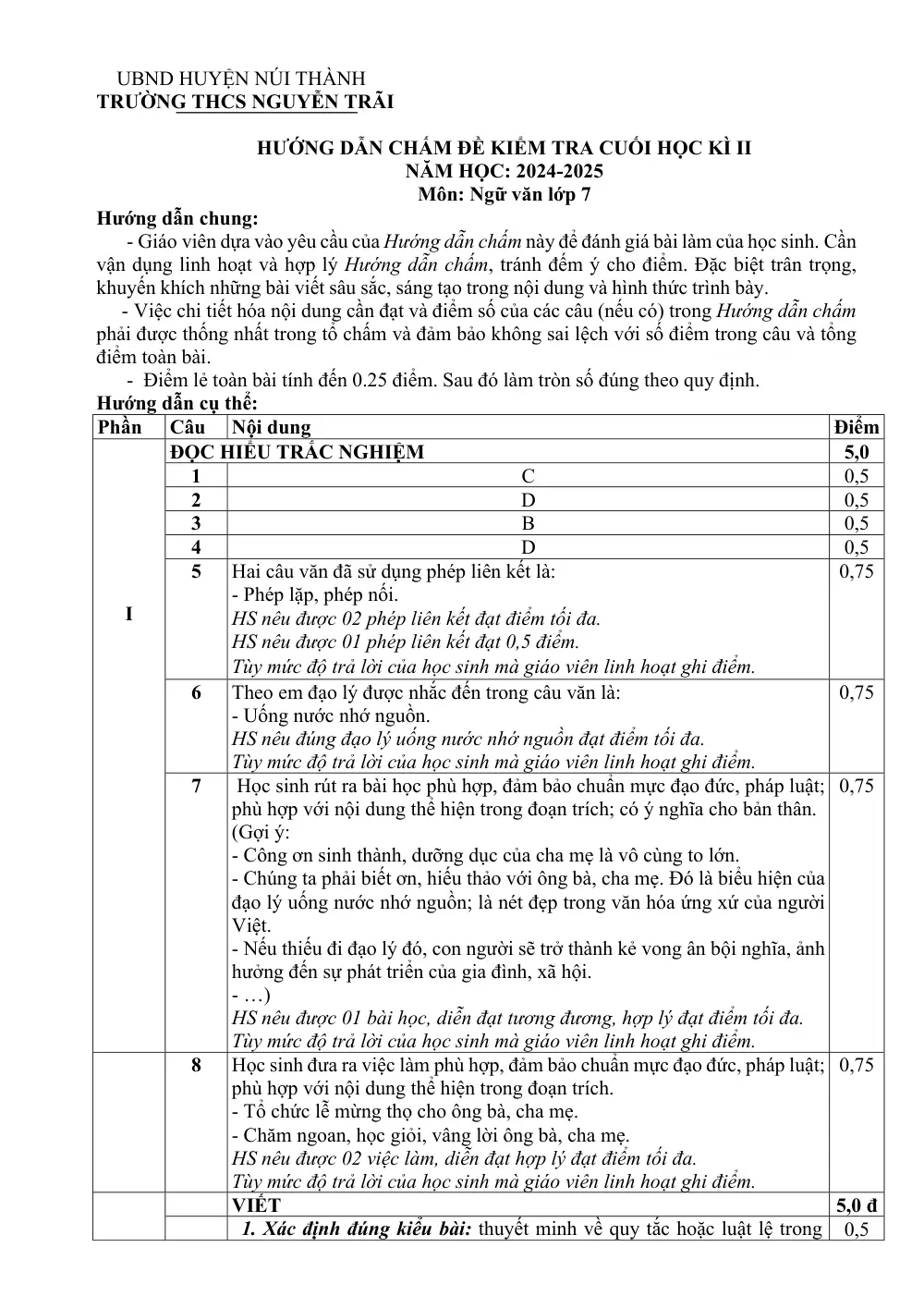 UBND HUYỆN NÚI THÀNH
TRƯỜNG THCS NGUYỄN TRÃI

HƯỚNG DẪN CHẤM ĐỀ KIỂM TRA CUỐI HỌC KÌ II
NĂM HỌC: 2024-2025
Môn: Ngữ văn lớp 7

Hướng dẫn chung:

- Giáo viên dựa vào yêu cầu của Hướng dẫn chấm này để đánh giá bài làm của học sinh. Cần vận dụng linh hoạt và hợp lý Hướng dẫn chấm, tránh đếm ý cho điểm. Đặc biệt trân trọng, khuyến khích những bài viết sâu sắc, sáng tạo trong nội dung và hình thức trình bày.

- Việc chi tiết hóa nội dung cần đạt và điểm số của các câu (nếu có) trong Hướng dẫn chấm phải được thống nhất trong tổ chấm và đảm bảo không sai lệch với số điểm trong câu và tổng điểm toàn bài.

- Điểm lẻ toàn bài tính đến 0.25 điểm. Sau đó làm tròn số đúng theo quy định.

Hướng dẫn cụ thể:

| Phần | Câu | Nội dung | Điểm |
|---|---|---|---|
| I | ĐỌC HIỂU TRẮC NGHIỆM | | 5,0 |
| | 1 | C | 0,5 |
| | 2 | D | 0,5 |
| | 3 | B | 0,5 |
| | 4 | D | 0,5 |
| | 5 | Hai câu văn đã sử dụng phép liên kết là: - Phép lặp, phép nối. HS nêu được 02 phép liên kết đạt điểm tối đa. HS nêu được 01 phép liên kết đạt 0,5 điểm. Tùy mức độ trả lời của học sinh mà giáo viên linh hoạt ghi điểm. | 0,75 |
| | 6 | Theo em đạo lý được nhắc đến trong câu văn là: - Uống nước nhớ nguồn. HS nêu đúng đạo lý uống nước nhớ nguồn đạt điểm tối đa. Tùy mức độ trả lời của học sinh mà giáo viên linh hoạt ghi điểm. | 0,75 |
| | 7 | Học sinh rút ra bài học phù hợp, đảm bảo chuẩn mực đạo đức, pháp luật; phù hợp với nội dung thể hiện trong đoạn trích; có ý nghĩa cho bản thân. (Gợi ý: - Công ơn sinh thành, dưỡng dục của cha mẹ là vô cùng to lớn. - Chúng ta phải biết ơn, hiếu thảo với ông bà, cha mẹ. Đó là biểu hiện của đạo lý uống nước nhớ nguồn; là nét đẹp trong văn hóa ứng xử của người Việt. - Nếu thiếu đi đạo lý đó, con người sẽ trở thành kẻ vong ân bội nghĩa, ảnh hưởng đến sự phát triển của gia đình, xã hội. - …) HS nêu được 01 bài học, diễn đạt tương đương, hợp lý đạt điểm tối đa. Tùy mức độ trả lời của học sinh mà giáo viên linh hoạt ghi điểm. | 0,75 |
| | 8 | Học sinh đưa ra việc làm phù hợp, đảm bảo chuẩn mực đạo đức, pháp luật; phù hợp với nội dung thể hiện trong đoạn trích. - Tổ chức lễ mừng thọ cho ông bà, cha mẹ. - Chăm ngoan, học giỏi, vâng lời ông bà, cha mẹ. HS nêu được 02 việc làm, diễn đạt hợp lý đạt điểm tối đa. Tùy mức độ trả lời của học sinh mà giáo viên linh hoạt ghi điểm. | 0,75 |
| | | VIẾT | 5,0 đ |
| | | 1. Xác định đúng kiểu bài: thuyết minh về quy tắc hoặc luật lệ trong | 0,5 |